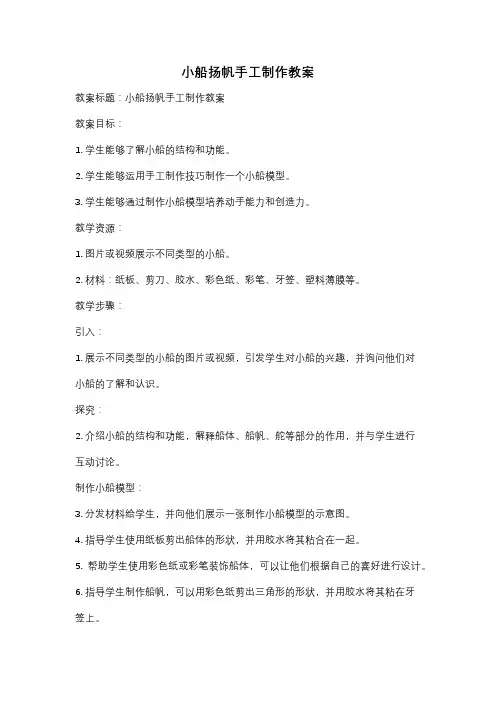 小船扬帆手工制作教案

教案标题：小船扬帆手工制作教案

教案目标：

1. 学生能够了解小船的结构和功能。

2. 学生能够运用手工制作技巧制作一个小船模型。

3. 学生能够通过制作小船模型培养动手能力和创造力。

教学资源：

1. 图片或视频展示不同类型的小船。

2. 材料：纸板、剪刀、胶水、彩色纸、彩笔、牙签、塑料薄膜等。

教学步骤：

引入：

1. 展示不同类型的小船的图片或视频，引发学生对小船的兴趣，并询问他们对小船的了解和认识。

探究：

2. 介绍小船的结构和功能，解释船体、船帆、舵等部分的作用，并与学生进行互动讨论。

制作小船模型：

3. 分发材料给学生，并向他们展示一张制作小船模型的示意图。

4. 指导学生使用纸板剪出船体的形状，并用胶水将其粘合在一起。

5. 帮助学生使用彩色纸或彩笔装饰船体，可以让他们根据自己的喜好进行设计。

6. 指导学生制作船帆，可以用彩色纸剪出三角形的形状，并用胶水将其粘在牙签上。